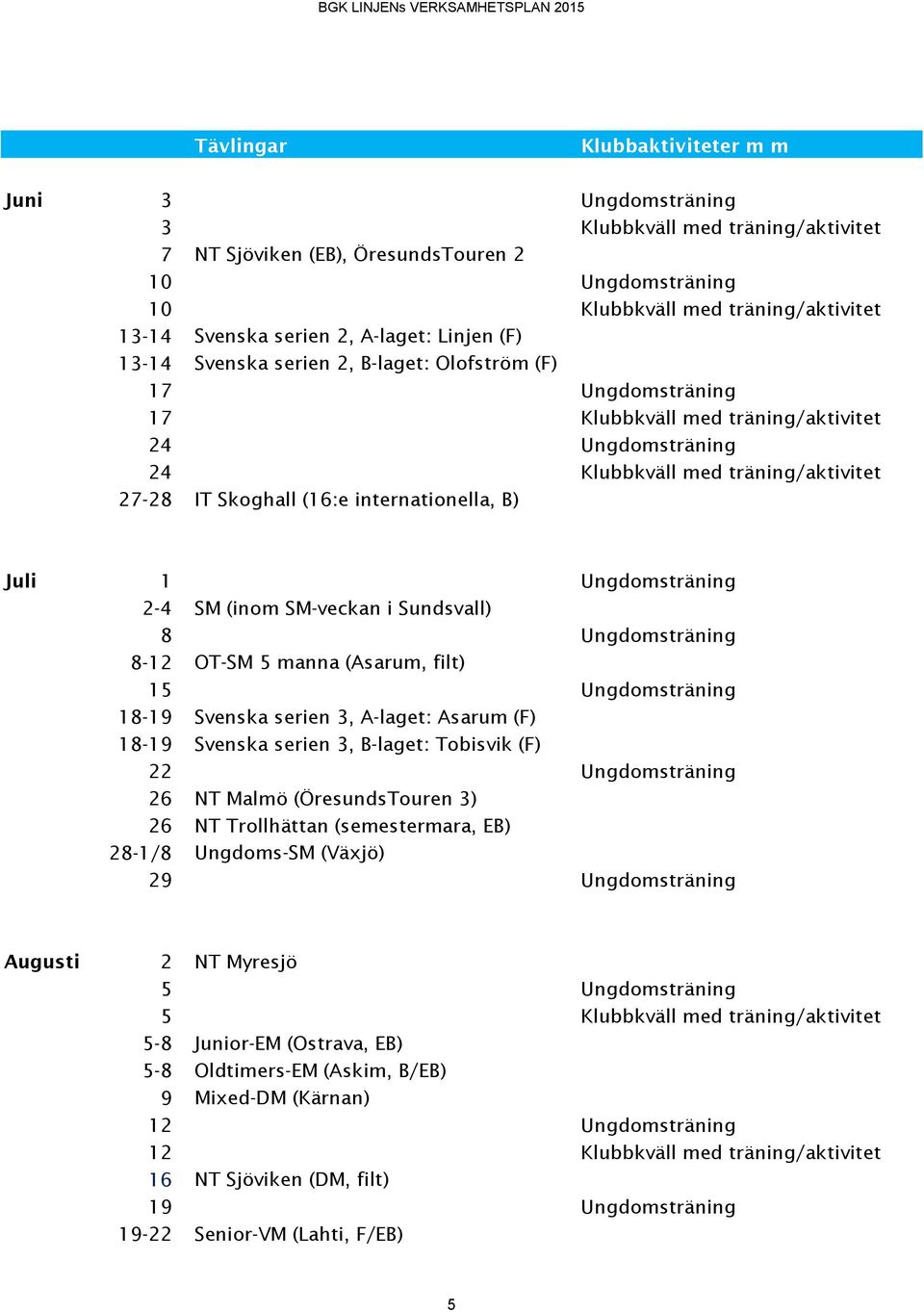 BGK LINJENs VERKSAMHETSPLAN 2015

| | | Tävlingar | Klubbaktiviteter m m |
|---|---|---|---|
| Juni | 3 | | Ungdomsträning |
| | 3 | | Klubbkväll med träning/aktivitet |
| | 7 | NT Sjöviken (EB), ÖresundsTouren 2 | |
| | 10 | | Ungdomsträning |
| | 10 | | Klubbkväll med träning/aktivitet |
| | 13-14 | Svenska serien 2, A-laget: Linjen (F) | |
| | 13-14 | Svenska serien 2, B-laget: Olofström (F) | |
| | 17 | | Ungdomsträning |
| | 17 | | Klubbkväll med träning/aktivitet |
| | 24 | | Ungdomsträning |
| | 24 | | Klubbkväll med träning/aktivitet |
| | 27-28 | IT Skoghall (16:e internationella, B) | |
| Juli | 1 | | Ungdomsträning |
| | 2-4 | SM (inom SM-veckan i Sundsvall) | |
| | 8 | | Ungdomsträning |
| | 8-12 | OT-SM 5 manna (Asarum, filt) | |
| | 15 | | Ungdomsträning |
| | 18-19 | Svenska serien 3, A-laget: Asarum (F) | |
| | 18-19 | Svenska serien 3, B-laget: Tobisvik (F) | |
| | 22 | | Ungdomsträning |
| | 26 | NT Malmö (ÖresundsTouren 3) | |
| | 26 | NT Trollhättan (semestermara, EB) | |
| | 28-1/8 | Ungdoms-SM (Växjö) | |
| | 29 | | Ungdomsträning |
| Augusti | 2 | NT Myresjö | |
| | 5 | | Ungdomsträning |
| | 5 | | Klubbkväll med träning/aktivitet |
| | 5-8 | Junior-EM (Ostrava, EB) | |
| | 5-8 | Oldtimers-EM (Askim, B/EB) | |
| | 9 | Mixed-DM (Kärnan) | |
| | 12 | | Ungdomsträning |
| | 12 | | Klubbkväll med träning/aktivitet |
| | 16 | NT Sjöviken (DM, filt) | |
| | 19 | | Ungdomsträning |
| | 19-22 | Senior-VM (Lahti, F/EB) | |

5